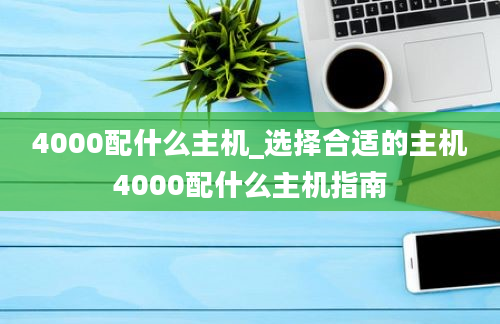 4000配什么主机_选择合适的主机4000配什么主机指南